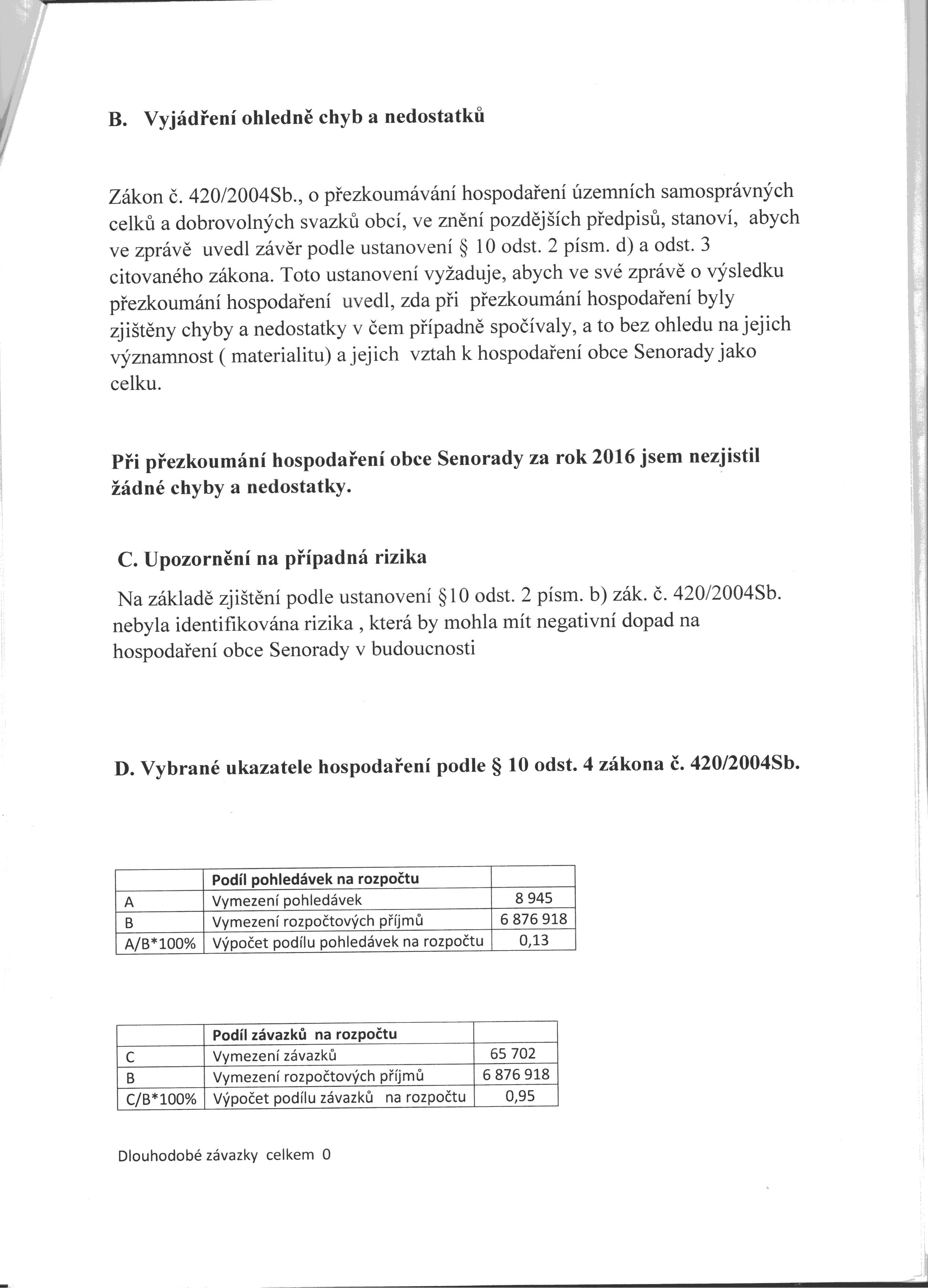 B. Vyjádření ohledně chyb a nedostatků

Zákon č. 420/2004Sb., o přezkoumávání hospodaření územních samosprávných celků a dobrovolných svazků obcí, ve znění pozdějších předpisů, stanoví, abych ve zprávě uvedl závěr podle ustanovení § 10 odst. 2 písm. d) a odst. 3 citovaného zákona. Toto ustanovení vyžaduje, abych ve své zprávě o výsledku přezkoumání hospodaření uvedl, zda při přezkoumání hospodaření byly zjištěny chyby a nedostatky v čem případně spočívaly, a to bez ohledu na jejich významnost ( materialitu) a jejich vztah k hospodaření obce Senorady jako celku.

Při přezkoumání hospodaření obce Senorady za rok 2016 jsem nezjistil žádné chyby a nedostatky.

C. Upozornění na případná rizika

Na základě zjištění podle ustanovení §10 odst. 2 písm. b) zák. č. 420/2004Sb. nebyla identifikována rizika , která by mohla mít negativní dopad na hospodaření obce Senorady v budoucnosti

D. Vybrané ukazatele hospodaření podle § 10 odst. 4 zákona č. 420/2004Sb.

| | Podíl pohledávek na rozpočtu | |
|---|---|---|
| A | Vymezení pohledávek | 8 945 |
| B | Vymezení rozpočtových příjmů | 6 876 918 |
| A/B*100% | Výpočet podílu pohledávek na rozpočtu | 0,13 |

| | Podíl závazků na rozpočtu | |
|---|---|---|
| C | Vymezení závazků | 65 702 |
| B | Vymezení rozpočtových příjmů | 6 876 918 |
| C/B*100% | Výpočet podílu závazků na rozpočtu | 0,95 |

Dlouhodobé závazky celkem 0